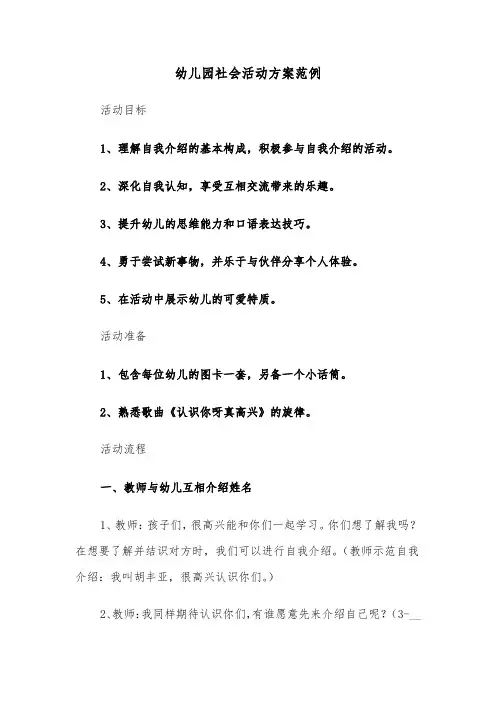 幼儿园社会活动方案范例

活动目标

1、理解自我介绍的基本构成，积极参与自我介绍的活动。

2、深化自我认知，享受互相交流带来的乐趣。

3、提升幼儿的思维能力和口语表达技巧。

4、勇于尝试新事物，并乐于与伙伴分享个人体验。

5、在活动中展示幼儿的可爱特质。

活动准备

1、包含每位幼儿的图卡一套，另备一个小话筒。

2、熟悉歌曲《认识你呀真高兴》的旋律。

活动流程

一、教师与幼儿互相介绍姓名

1、教师：孩子们，很高兴能和你们一起学习。你们想了解我吗？在想要了解并结识对方时，我们可以进行自我介绍。（教师示范自我介绍：我叫胡丰亚，很高兴认识你们。）

2、教师：我同样期待认识你们，有谁愿意先来介绍自己呢？（3-__